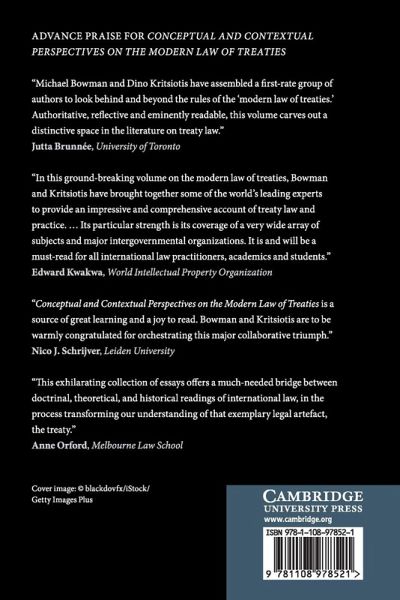 ADVANCE PRAISE FOR CONCEPTUAL AND CONTEXTUAL PERSPECTIVES ON THE MODERN LAW OF TREATIES

"Michael Bowman and Dino Kritsiotis have assembled a first-rate group of authors to look behind and beyond the rules of the 'modern law of treaties.' Authoritative, reflective and eminently readable, this volume carves out a distinctive space in the literature on treaty law."
Jutta Brunnée, University of Toronto

"In this ground-breaking volume on the modern law of treaties, Bowman and Kritsiotis have brought together some of the world's leading experts to provide an impressive and comprehensive account of treaty law and practice. … Its particular strength is its coverage of a very wide array of subjects and major intergovernmental organizations. It is and will be a must-read for all international law practitioners, academics and students."
Edward Kwakwa, World Intellectual Property Organization

"Conceptual and Contextual Perspectives on the Modern Law of Treaties is a source of great learning and a joy to read. Bowman and Kritsiotis are to be warmly congratulated for orchestrating this major collaborative triumph."
Nico J. Schrijver, Leiden University

"This exhilarating collection of essays offers a much-needed bridge between doctrinal, theoretical, and historical readings of international law, in the process transforming our understanding of that exemplary legal artefact, the treaty."
Anne Orford, Melbourne Law School

Cover image: © blackdovfx/iStock/ Getty Images Plus

CAMBRIDGE
UNIVERSITY PRESS
www.cambridge.org

ISBN 978-1-108-97852-1

9 781108 978521 >